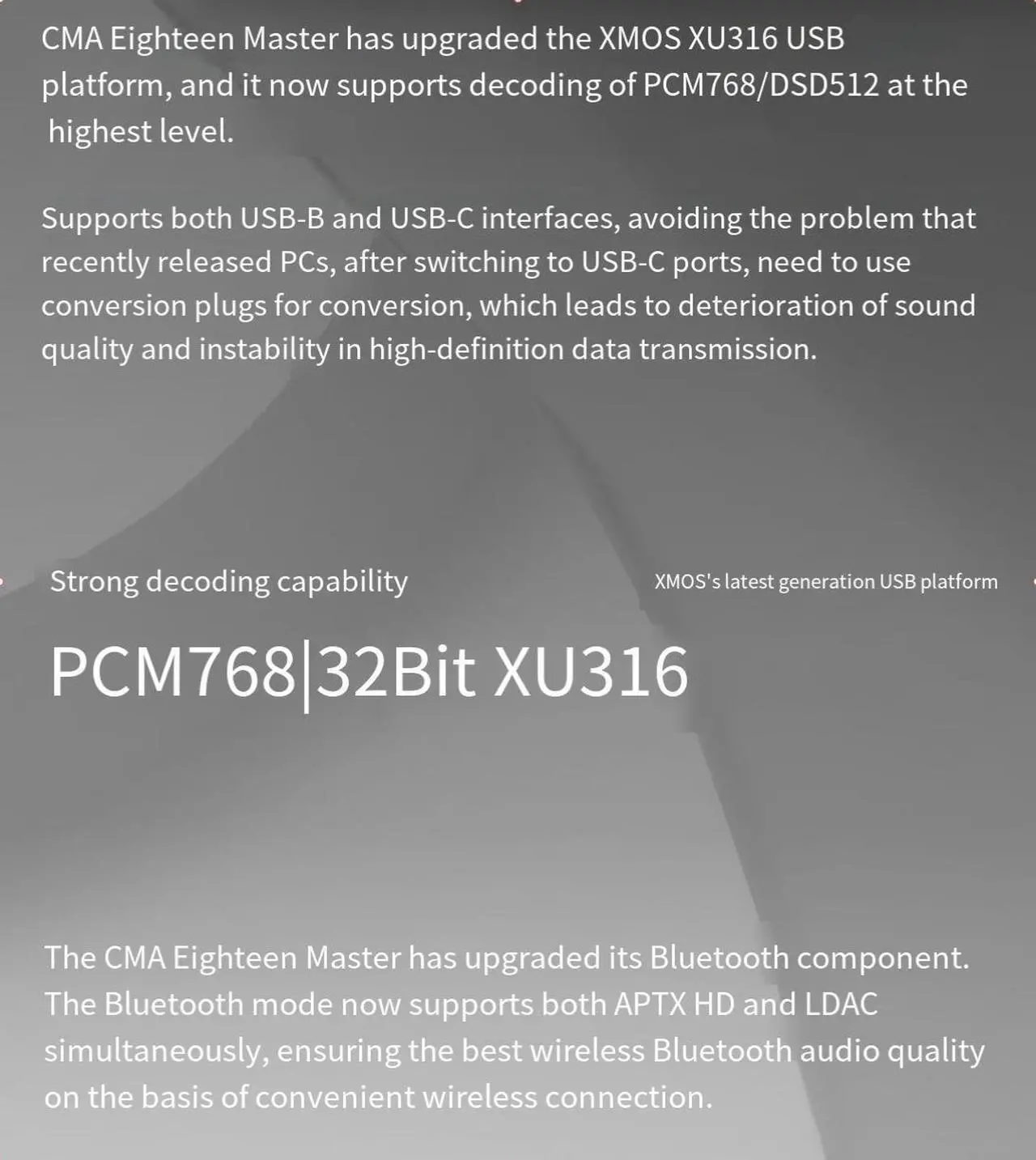 CMA Eighteen Master has upgraded the XMOS XU316 USB platform, and it now supports decoding of PCM768/DSD512 at the highest level.

Supports both USB-B and USB-C interfaces, avoiding the problem that recently released PCs, after switching to USB-C ports, need to use conversion plugs for conversion, which leads to deterioration of sound quality and instability in high-definition data transmission.

Strong decoding capability

XMOS's latest generation USB platform

PCM768|32Bit XU316

The CMA Eighteen Master has upgraded its Bluetooth component. The Bluetooth mode now supports both APTX HD and LDAC simultaneously, ensuring the best wireless Bluetooth audio quality on the basis of convenient wireless connection.